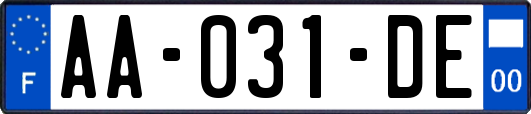 F
AA-031-DE
00